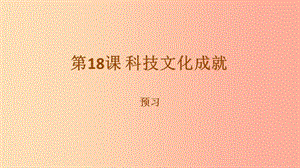 第18课 科技文化成就

预习